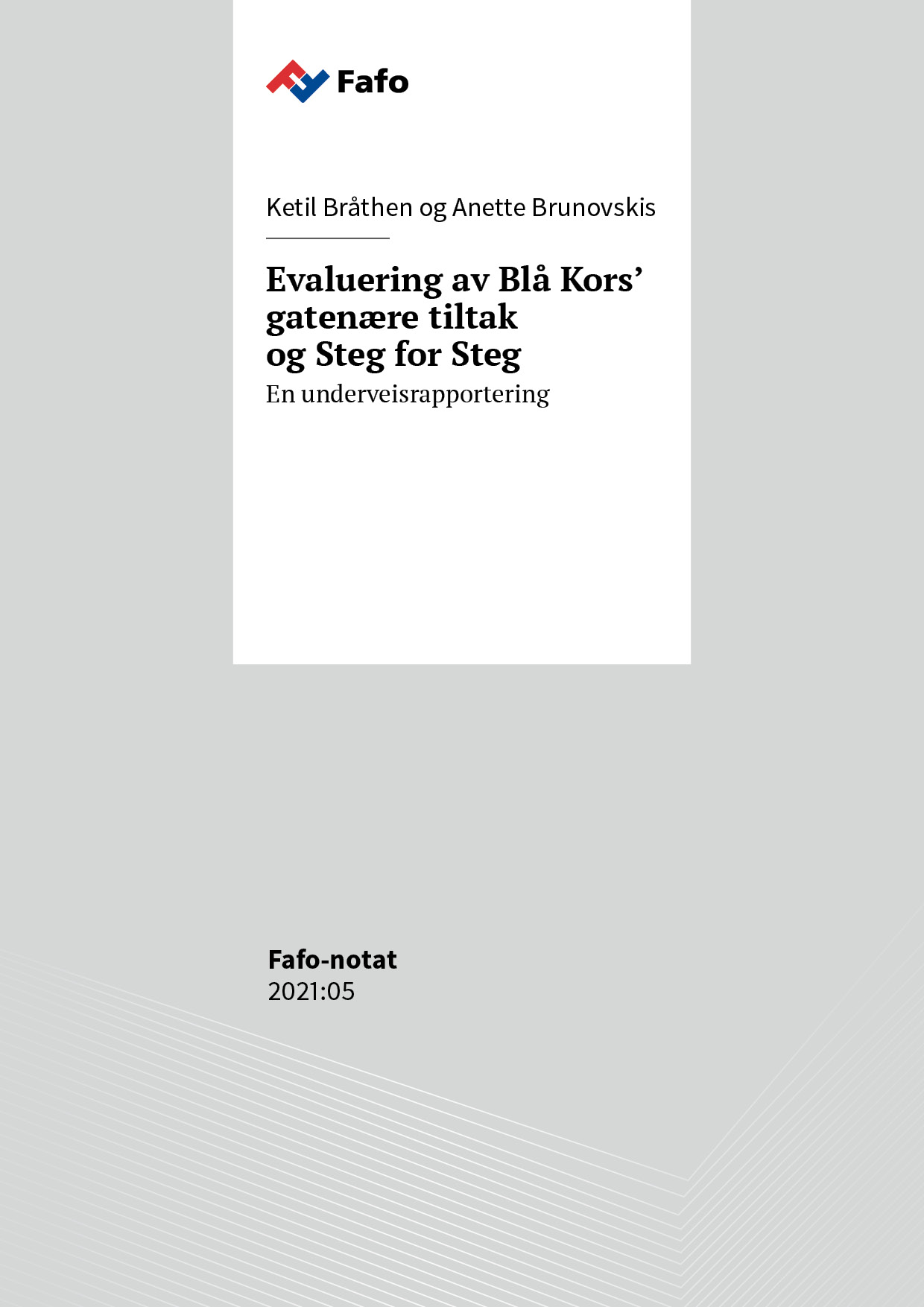 Fafo

Ketil Bråthen og Anette Brunovskis

Evaluering av Blå Kors'
gatenære tiltak
og Steg for Steg

En underveisrapportering

Fafo-notat
2021:05